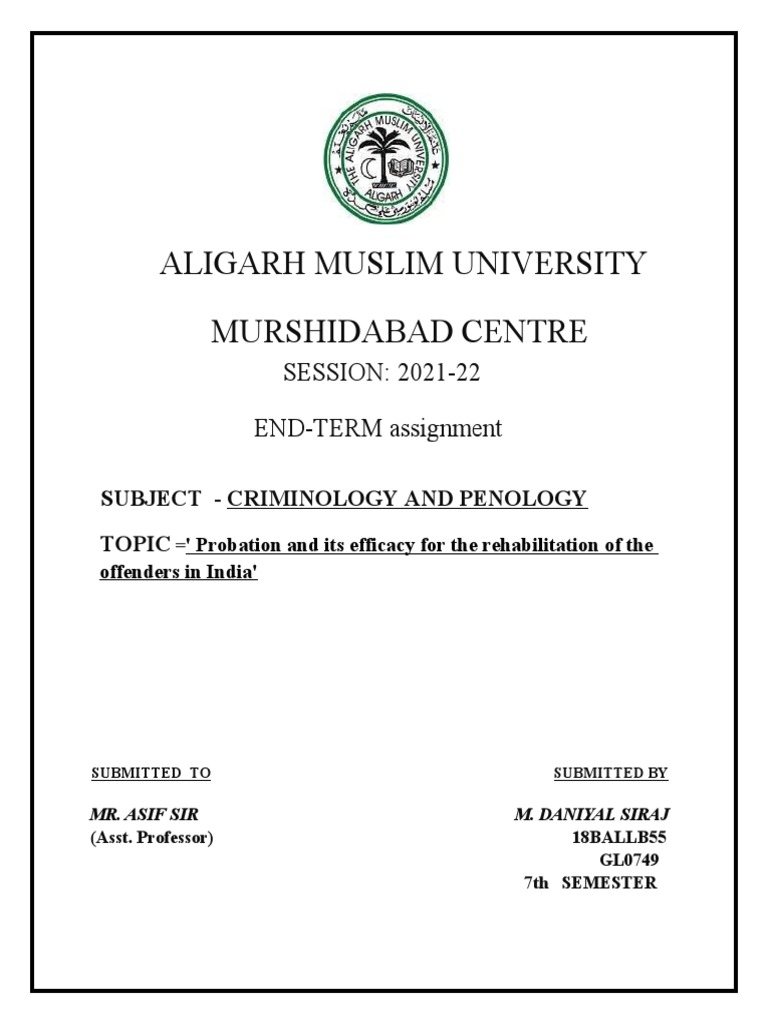 THE ALIGARH MUSLIM UNIVERSITY
ALIGARH

ALIGARH MUSLIM UNIVERSITY

MURSHIDABAD CENTRE

SESSION: 2021-22

END-TERM assignment

SUBJECT - CRIMINOLOGY AND PENOLOGY

TOPIC =' Probation and its efficacy for the rehabilitation of the offenders in India'

SUBMITTED TO

MR. ASIF SIR
(Asst. Professor)

SUBMITTED BY

M. DANIYAL SIRAJ
18BALLB55
GL0749
7th SEMESTER